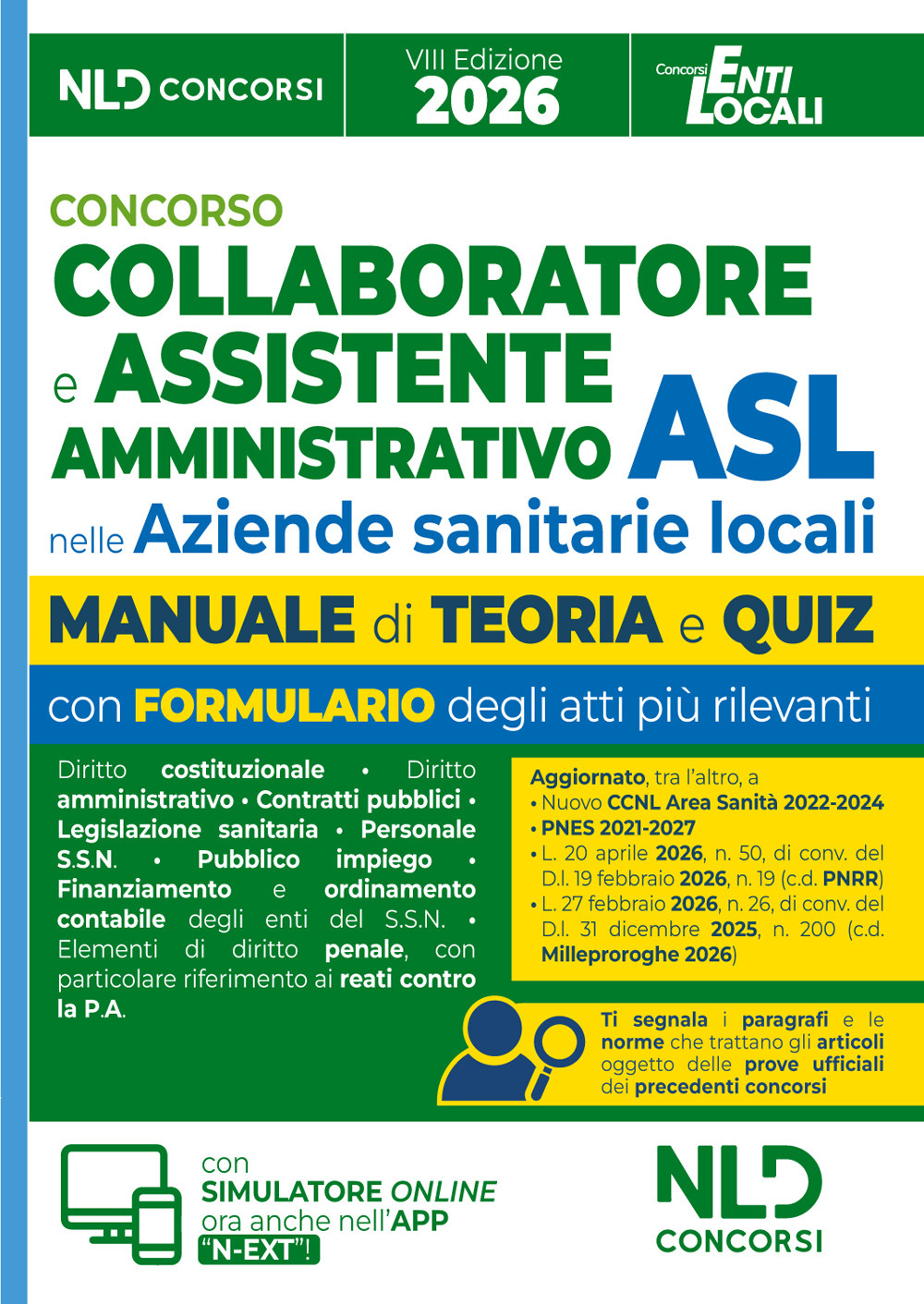 NLD CONCORSI

VIII Edizione
2026

Concorsi ENTI LOCALI

CONCORSO
COLLABORATORE
e ASSISTENTE
AMMINISTRATIVO ASL
nelle Aziende sanitarie locali

MANUALE di TEORIA e QUIZ

con FORMULARIO degli atti più rilevanti

Diritto costituzionale • Diritto amministrativo • Contratti pubblici • Legislazione sanitaria • Personale S.S.N. • Pubblico impiego • Finanziamento e ordinamento contabile degli enti del S.S.N. • Elementi di diritto penale, con particolare riferimento ai reati contro la P.A.

Aggiornato, tra l'altro, a
• Nuovo CCNL Area Sanità 2022-2024
• PNES 2021-2027
• L. 20 aprile 2026, n. 50, di conv. del D.l. 19 febbraio 2026, n. 19 (c.d. PNRR)
• L. 27 febbraio 2026, n. 26, di conv. del D.l. 31 dicembre 2025, n. 200 (c.d. Milleproroghe 2026)

Ti segnala i paragrafi e le norme che trattano gli articoli oggetto delle prove ufficiali dei precedenti concorsi

con
SIMULATORE ONLINE
ora anche nell'APP
"N-EXT"!

NLD
CONCORSI